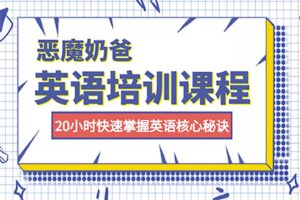 恶魔奶爸

英语培训课程

20小时快速掌握英语核心秘诀